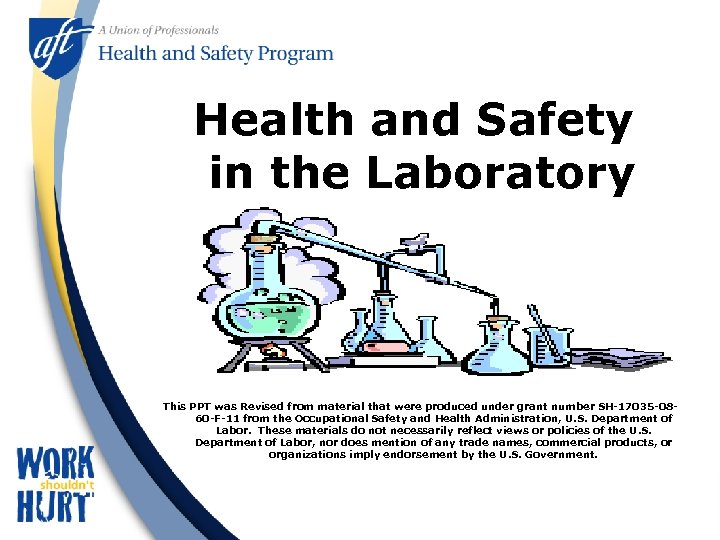 aft
A Union of Professionals
Health and Safety Program

Health and Safety in the Laboratory

This PPT was Revised from material that were produced under grant number SH-17035-08-60-F-11 from the Occupational Safety and Health Administration, U.S. Department of Labor. These materials do not necessarily reflect views or policies of the U.S. Department of Labor, nor does mention of any trade names, commercial products, or organizations imply endorsement by the U.S. Government.

WORK shouldn't HURT